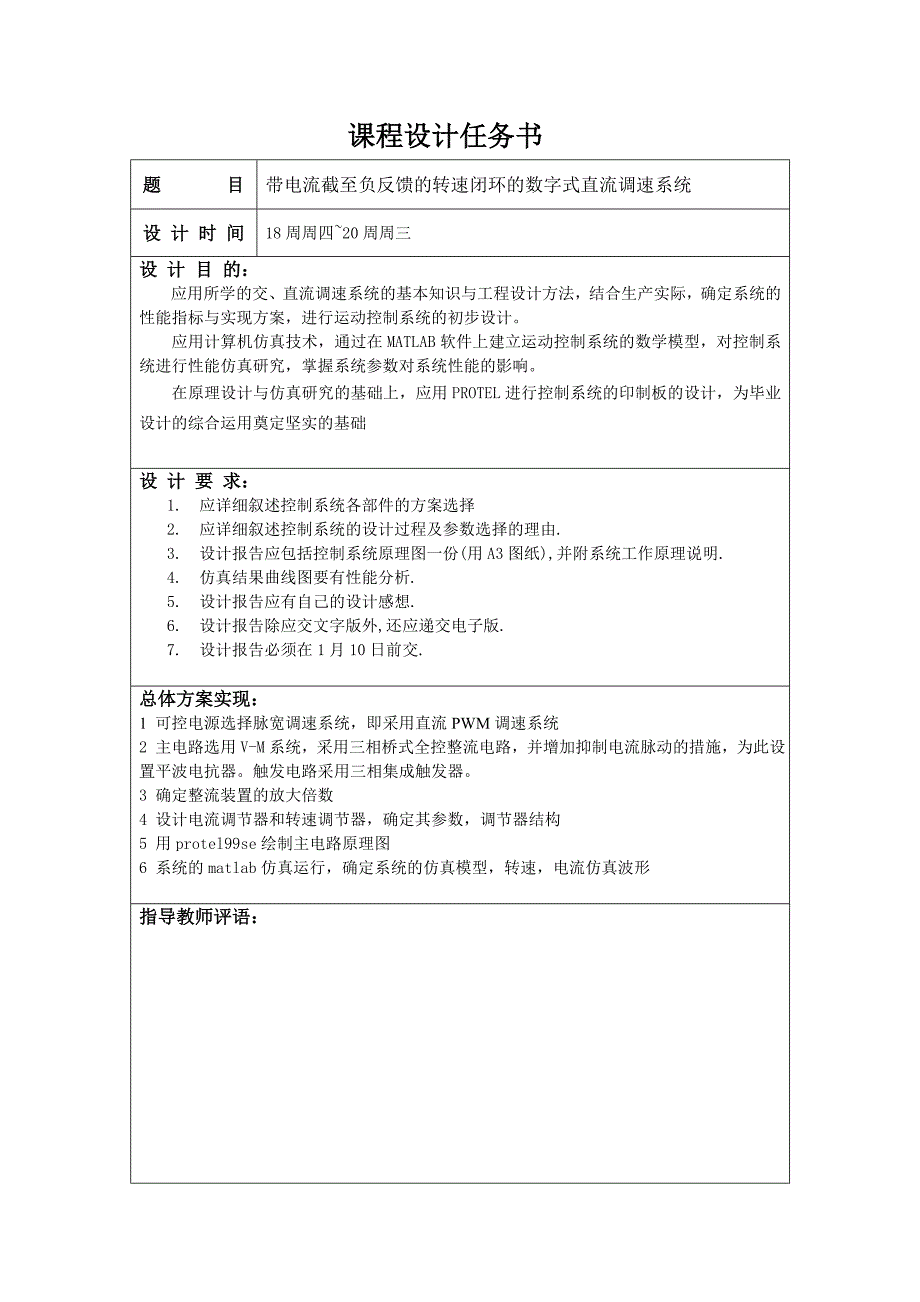 课程设计任务书

| 题　　目 | 带电流截至负反馈的转速闭环的数字式直流调速系统 |
|---|---|
| 设 计 时 间 | 18 周周四~20 周周三 |

设 计 目 的：

应用所学的交、直流调速系统的基本知识与工程设计方法，结合生产实际，确定系统的性能指标与实现方案，进行运动控制系统的初步设计。

应用计算机仿真技术，通过在 MATLAB 软件上建立运动控制系统的数学模型，对控制系统进行性能仿真研究，掌握系统参数对系统性能的影响。

在原理设计与仿真研究的基础上，应用 PROTEL 进行控制系统的印制板的设计，为毕业设计的综合运用奠定坚实的基础

设 计 要 求：

1. 应详细叙述控制系统各部件的方案选择
2. 应详细叙述控制系统的设计过程及参数选择的理由.
3. 设计报告应包括控制系统原理图一份(用 A3 图纸),并附系统工作原理说明.
4. 仿真结果曲线图要有性能分析.
5. 设计报告应有自己的设计感想.
6. 设计报告除应交文字版外,还应递交电子版.
7. 设计报告必须在 1 月 10 日前交.

总体方案实现：

1 可控电源选择脉宽调速系统，即采用直流 PWM 调速系统

2 主电路选用 V-M 系统，采用三相桥式全控整流电路，并增加抑制电流脉动的措施，为此设置平波电抗器。触发电路采用三相集成触发器。

3 确定整流装置的放大倍数

4 设计电流调节器和转速调节器，确定其参数，调节器结构

5 用 protel99se 绘制主电路原理图

6 系统的 matlab 仿真运行，确定系统的仿真模型，转速，电流仿真波形

指导教师评语：